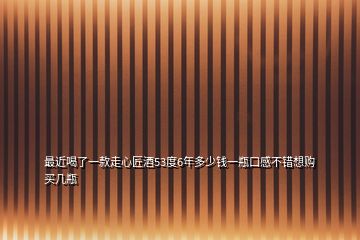 最近喝了一款走心匠酒53度6年多少钱一瓶口感不错想购买几瓶